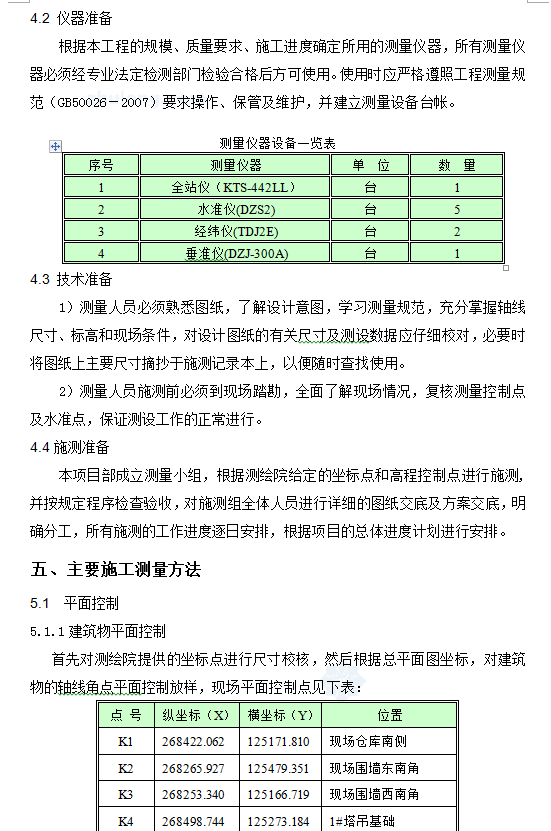 4.2 仪器准备

根据本工程的规模、质量要求、施工进度确定所用的测量仪器，所有测量仪器必须经专业法定检测部门检验合格后方可使用。使用时应严格遵照工程测量规范（GB50026－2007）要求操作、保管及维护，并建立测量设备台帐。

测量仪器设备一览表

| 序号 | 测量仪器 | 单 位 | 数 量 |
|---|---|---|---|
| 1 | 全站仪（KTS-442LL） | 台 | 1 |
| 2 | 水准仪(DZS2) | 台 | 5 |
| 3 | 经纬仪(TDJ2E) | 台 | 2 |
| 4 | 垂准仪(DZJ-300A) | 台 | 1 |

4.3 技术准备

1）测量人员必须熟悉图纸，了解设计意图，学习测量规范，充分掌握轴线尺寸、标高和现场条件，对设计图纸的有关尺寸及测设数据应仔细校对，必要时将图纸上主要尺寸摘抄于施测记录本上，以便随时查找使用。

2）测量人员施测前必须到现场踏勘，全面了解现场情况，复核测量控制点及水准点，保证测设工作的正常进行。

4.4 施测准备

本项目部成立测量小组，根据测绘院给定的坐标点和高程控制点进行施测，并按规定程序检查验收，对施测组全体人员进行详细的图纸交底及方案交底，明确分工，所有施测的工作进度逐日安排，根据项目的总体进度计划进行安排。

五、主要施工测量方法

5.1 平面控制

5.1.1 建筑物平面控制

首先对测绘院提供的坐标点进行尺寸校核，然后根据总平面图坐标，对建筑物的轴线角点平面控制放样，现场平面控制点见下表：

| 点 号 | 纵坐标（X） | 横坐标（Y） | 位置 |
|---|---|---|---|
| K1 | 268422.062 | 125171.810 | 现场仓库南侧 |
| K2 | 268265.927 | 125479.351 | 现场围墙东南角 |
| K3 | 268253.340 | 125166.719 | 现场围墙西南角 |
| K4 | 268498.744 | 125273.184 | 1#塔吊基础 |